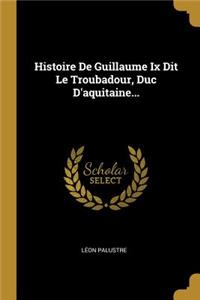 Histoire De Guillaume Ix Dit Le Troubadour, Duc D'aquitaine...

Scholar SELECT

LÉON PALUSTRE